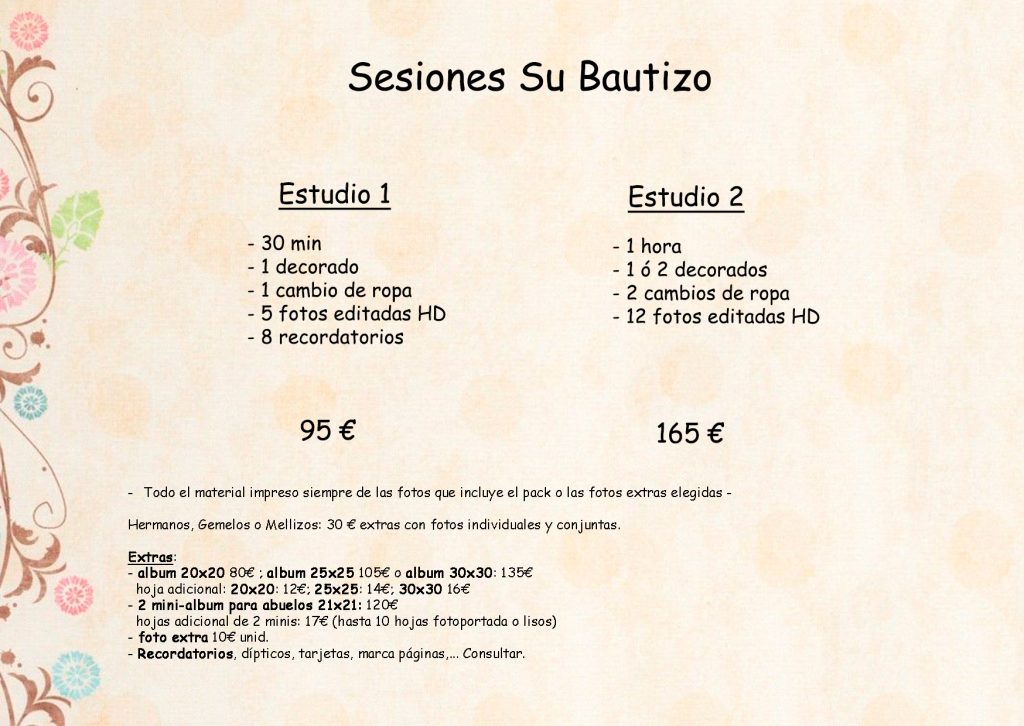 Sesiones Su Bautizo

Estudio 1

- 30 min
- 1 decorado
- 1 cambio de ropa
- 5 fotos editadas HD
- 8 recordatorios

95 €

Estudio 2

- 1 hora
- 1 ó 2 decorados
- 2 cambios de ropa
- 12 fotos editadas HD

165 €

- Todo el material impreso siempre de las fotos que incluye el pack o las fotos extras elegidas -

Hermanos, Gemelos o Mellizos: 30 € extras con fotos individuales y conjuntas.

Extras:
- album 20x20 80€ ; album 25x25 105€ o album 30x30: 135€
hoja adicional: 20x20: 12€; 25x25: 14€; 30x30 16€
- 2 mini-album para abuelos 21x21: 120€
hojas adicional de 2 minis: 17€ (hasta 10 hojas fotoportada o lisos)
- foto extra 10€ unid.
- Recordatorios, dípticos, tarjetas, marca páginas,... Consultar.